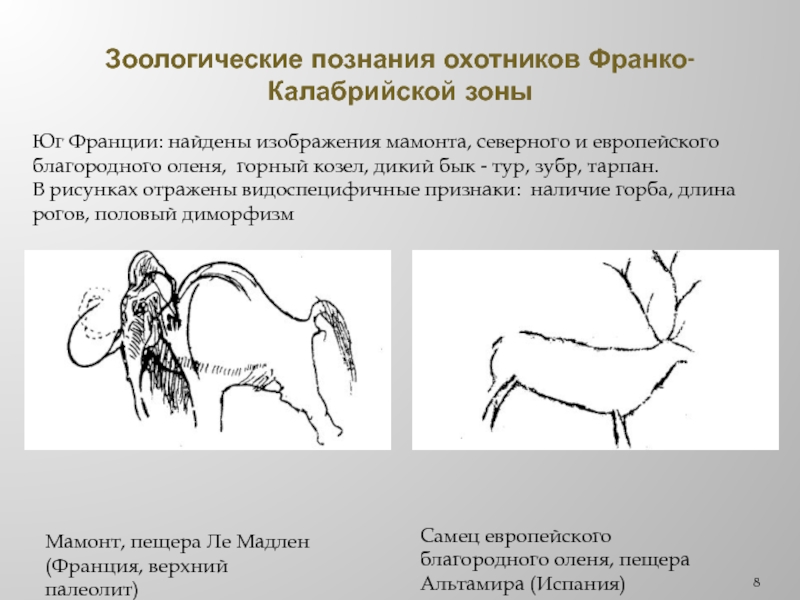 Зоологические познания охотников Франко-Калабрийской зоны

Юг Франции: найдены изображения мамонта, северного и европейского благородного оленя, горный козел, дикий бык - тур, зубр, тарпан.
В рисунках отражены видоспецифичные признаки: наличие горба, длина рогов, половый диморфизм

Мамонт, пещера Ле Мадлен (Франция, верхний палеолит)

Самец европейского благородного оленя, пещера Альтамира (Испания)

8